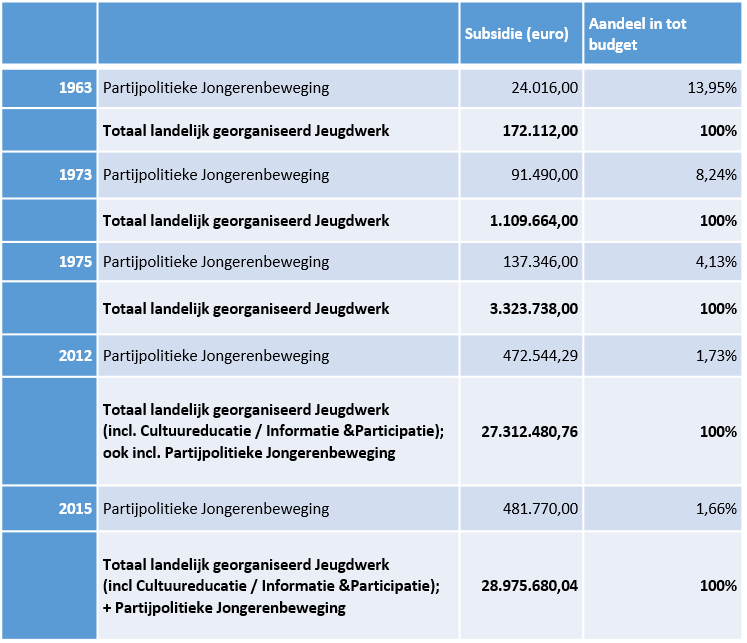 | | | Subsidie (euro) | Aandeel in tot budget |
|---|---|---|---|
| 1963 | Partijpolitieke Jongerenbeweging | 24.016,00 | 13,95% |
| | **Totaal landelijk georganiseerd Jeugdwerk** | **172.112,00** | **100%** |
| 1973 | Partijpolitieke Jongerenbeweging | 91.490,00 | 8,24% |
| | **Totaal landelijk georganiseerd Jeugdwerk** | **1.109.664,00** | **100%** |
| 1975 | Partijpolitieke Jongerenbeweging | 137.346,00 | 4,13% |
| | **Totaal landelijk georganiseerd Jeugdwerk** | **3.323.738,00** | **100%** |
| 2012 | Partijpolitieke Jongerenbeweging | 472.544,29 | 1,73% |
| | **Totaal landelijk georganiseerd Jeugdwerk (incl. Cultuureducatie / Informatie &Participatie); ook incl. Partijpolitieke Jongerenbeweging** | **27.312.480,76** | **100%** |
| 2015 | Partijpolitieke Jongerenbeweging | 481.770,00 | 1,66% |
| | **Totaal landelijk georganiseerd Jeugdwerk (incl Cultuureducatie / Informatie &Participatie); + Partijpolitieke Jongerenbeweging** | **28.975.680,04** | **100%** |